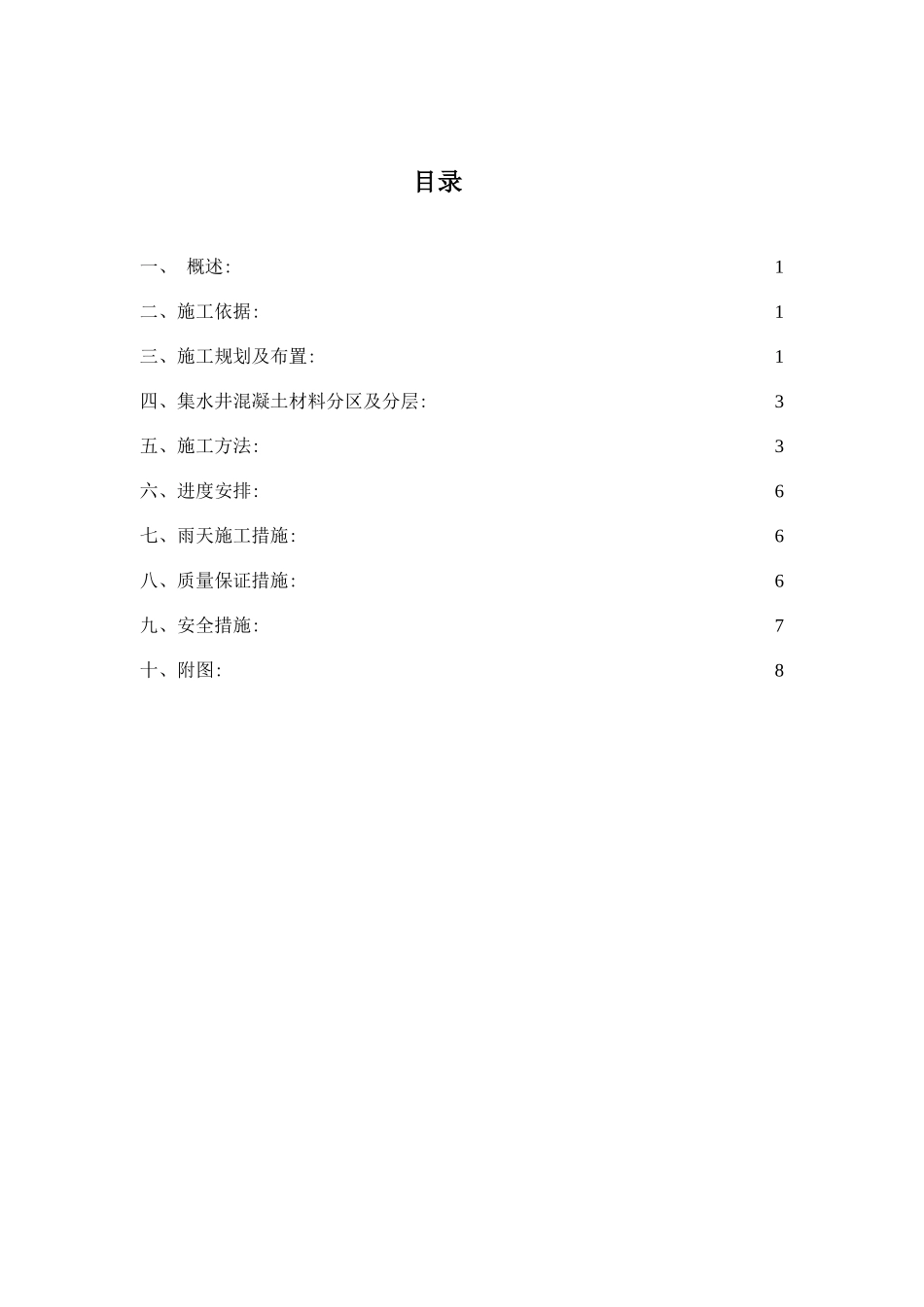 目录

一、 概述: 1

二、施工依据: 1

三、施工规划及布置: 1

四、集水井混凝土材料分区及分层: 3

五、施工方法: 3

六、进度安排: 6

七、雨天施工措施: 6

八、质量保证措施: 6

九、安全措施: 7

十、附图: 8